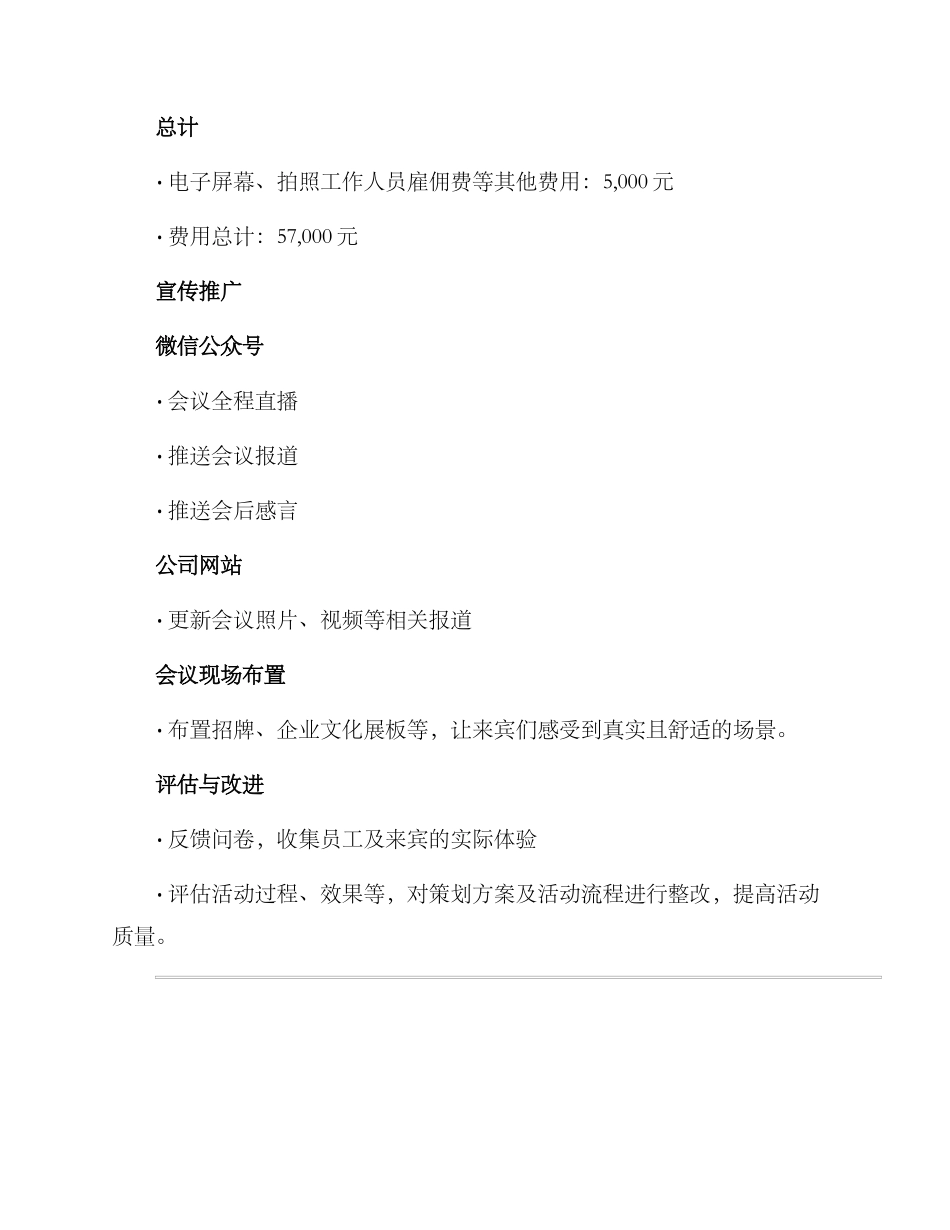 总计

· 电子屏幕、拍照工作人员雇佣费等其他费用：5,000 元

· 费用总计：57,000 元

宣传推广

微信公众号

· 会议全程直播

· 推送会议报道

· 推送会后感言

公司网站

· 更新会议照片、视频等相关报道

会议现场布置

· 布置招牌、企业文化展板等，让来宾们感受到真实且舒适的场景。

评估与改进

· 反馈问卷，收集员工及来宾的实际体验

· 评估活动过程、效果等，对策划方案及活动流程进行整改，提高活动质量。